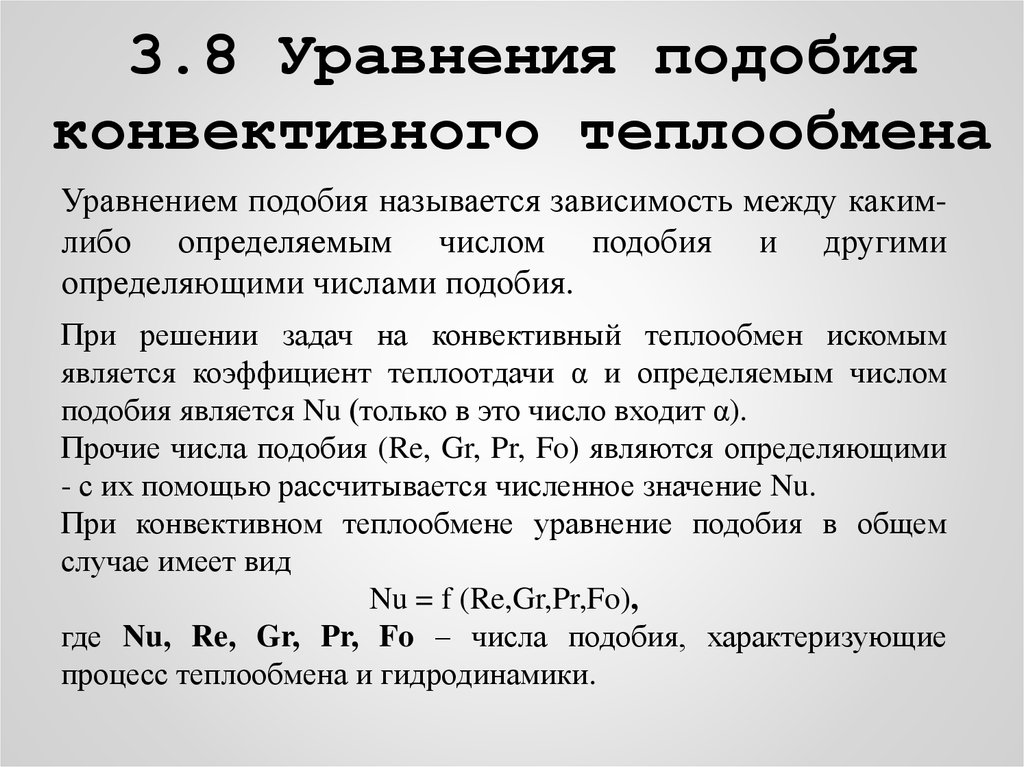 3.8 Уравнения подобия конвективного теплообмена

Уравнением подобия называется зависимость между каким-либо определяемым числом подобия и другими определяющими числами подобия.

При решении задач на конвективный теплообмен искомым является коэффициент теплоотдачи α и определяемым числом подобия является Nu (только в это число входит α).
Прочие числа подобия (Re, Gr, Pr, Fo) являются определяющими - с их помощью рассчитывается численное значение Nu.
При конвективном теплообмене уравнение подобия в общем случае имеет вид
Nu = f (Re,Gr,Pr,Fo),
где Nu, Re, Gr, Pr, Fo – числа подобия, характеризующие процесс теплообмена и гидродинамики.